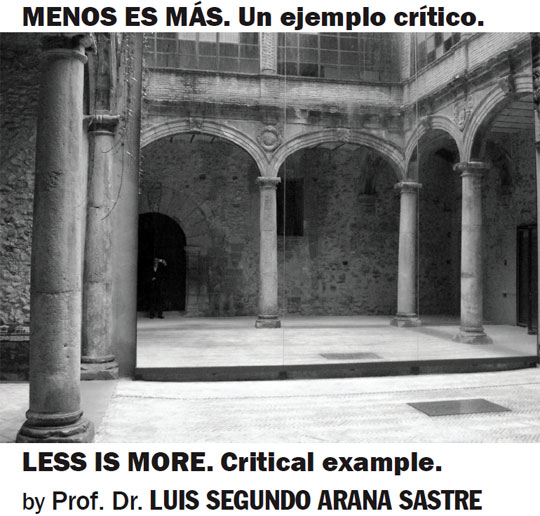 MENOS ES MÁS. Un ejemplo crítico.

LESS IS MORE. Critical example.

by Prof. Dr. LUIS SEGUNDO ARANA SASTRE